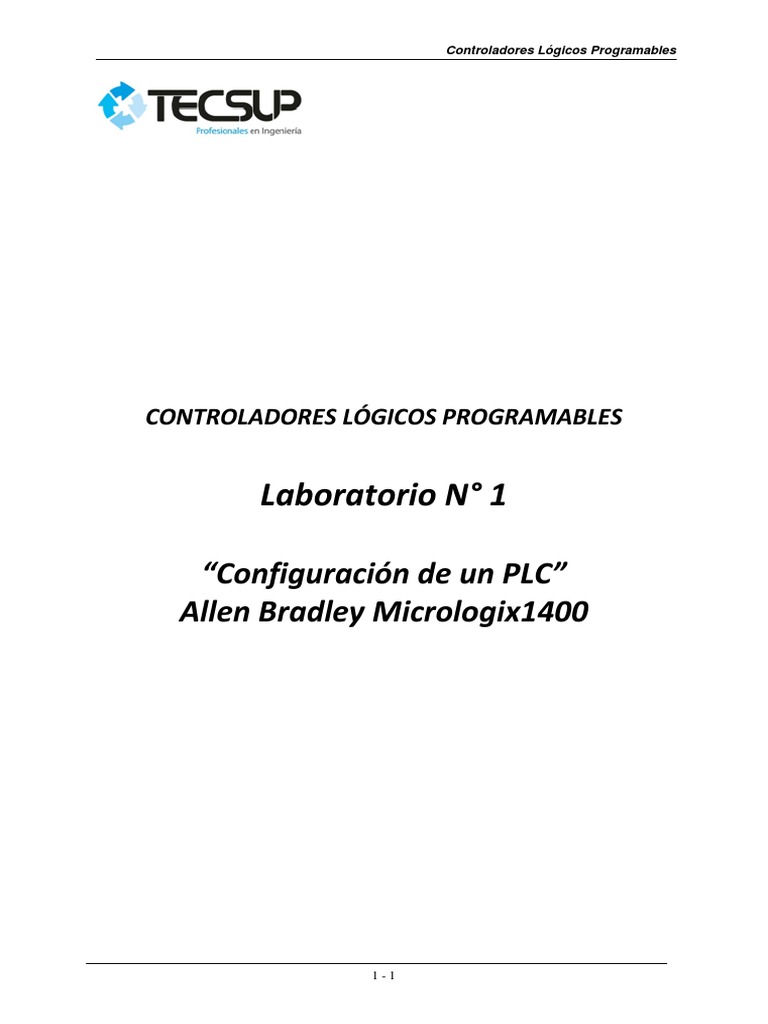 Controladores Lógicos Programables

TECSUP
Profesionales en Ingeniería

CONTROLADORES LÓGICOS PROGRAMABLES

Laboratorio N° 1

“Configuración de un PLC”
Allen Bradley Micrologix1400

1 - 1